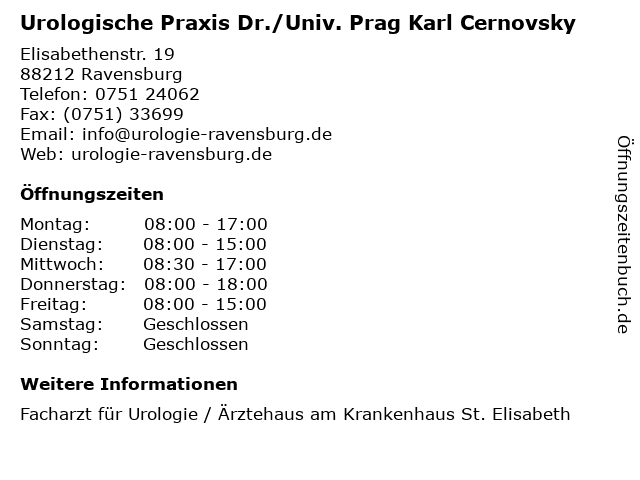 Urologische Praxis Dr./Univ. Prag Karl Cernovsky

Elisabethenstr. 19
88212 Ravensburg
Telefon: 0751 24062
Fax: (0751) 33699
Email: info@urologie-ravensburg.de
Web: urologie-ravensburg.de

Öffnungszeiten

Montag: 08:00 - 17:00
Dienstag: 08:00 - 15:00
Mittwoch: 08:30 - 17:00
Donnerstag: 08:00 - 18:00
Freitag: 08:00 - 15:00
Samstag: Geschlossen
Sonntag: Geschlossen

Weitere Informationen

Facharzt für Urologie / Ärztehaus am Krankenhaus St. Elisabeth

Öffnungszeitenbuch.de